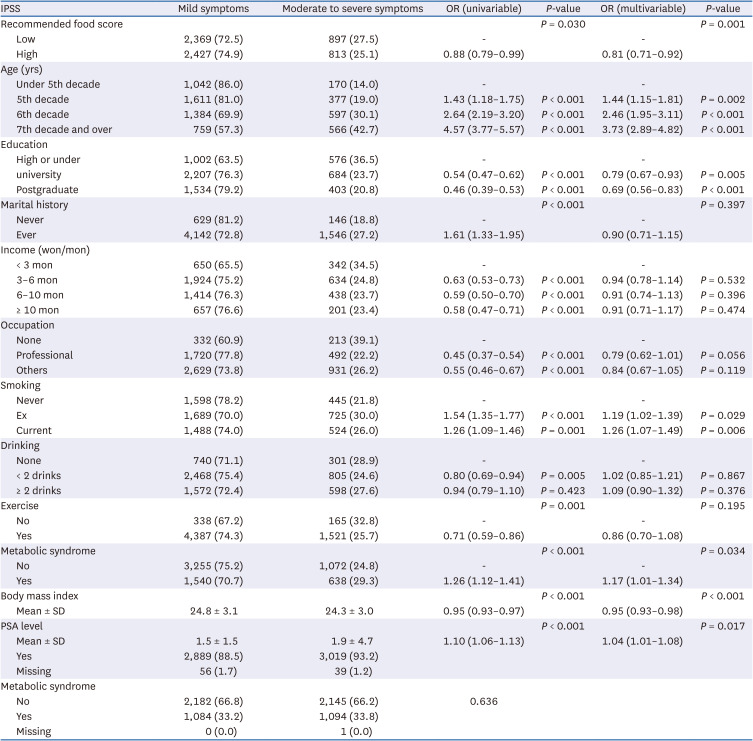 | IPSS | Mild symptoms | Moderate to severe symptoms | OR (univariable) | P-value | OR (multivariable) | P-value |
|---|---|---|---|---|---|---|
| Recommended food score | | | | P = 0.030 | | P = 0.001 |
| Low | 2,369 (72.5) | 897 (27.5) | - | | - | |
| High | 2,427 (74.9) | 813 (25.1) | 0.88 (0.79–0.99) | | 0.81 (0.71–0.92) | |
| Age (yrs) | | | | | | |
| Under 5th decade | 1,042 (86.0) | 170 (14.0) | - | | - | |
| 5th decade | 1,611 (81.0) | 377 (19.0) | 1.43 (1.18–1.75) | P < 0.001 | 1.44 (1.15–1.81) | P = 0.002 |
| 6th decade | 1,384 (69.9) | 597 (30.1) | 2.64 (2.19–3.20) | P < 0.001 | 2.46 (1.95–3.11) | P < 0.001 |
| 7th decade and over | 759 (57.3) | 566 (42.7) | 4.57 (3.77–5.57) | P < 0.001 | 3.73 (2.89–4.82) | P < 0.001 |
| Education | | | | | | |
| High or under | 1,002 (63.5) | 576 (36.5) | - | | - | |
| university | 2,207 (76.3) | 684 (23.7) | 0.54 (0.47–0.62) | P < 0.001 | 0.79 (0.67–0.93) | P = 0.005 |
| Postgraduate | 1,534 (79.2) | 403 (20.8) | 0.46 (0.39–0.53) | P < 0.001 | 0.69 (0.56–0.83) | P < 0.001 |
| Marital history | | | | P < 0.001 | | P = 0.397 |
| Never | 629 (81.2) | 146 (18.8) | - | | - | |
| Ever | 4,142 (72.8) | 1,546 (27.2) | 1.61 (1.33–1.95) | | 0.90 (0.71–1.15) | |
| Income (won/mon) | | | | | | |
| < 3 mon | 650 (65.5) | 342 (34.5) | - | | - | |
| 3–6 mon | 1,924 (75.2) | 634 (24.8) | 0.63 (0.53–0.73) | P < 0.001 | 0.94 (0.78–1.14) | P = 0.532 |
| 6–10 mon | 1,414 (76.3) | 438 (23.7) | 0.59 (0.50–0.70) | P < 0.001 | 0.91 (0.74–1.13) | P = 0.396 |
| ≥ 10 mon | 657 (76.6) | 201 (23.4) | 0.58 (0.47–0.71) | P < 0.001 | 0.91 (0.71–1.17) | P = 0.474 |
| Occupation | | | | | | |
| None | 332 (60.9) | 213 (39.1) | - | | - | |
| Professional | 1,720 (77.8) | 492 (22.2) | 0.45 (0.37–0.54) | P < 0.001 | 0.79 (0.62–1.01) | P = 0.056 |
| Others | 2,629 (73.8) | 931 (26.2) | 0.55 (0.46–0.67) | P < 0.001 | 0.84 (0.67–1.05) | P = 0.119 |
| Smoking | | | | | | |
| Never | 1,598 (78.2) | 445 (21.8) | - | | - | |
| Ex | 1,689 (70.0) | 725 (30.0) | 1.54 (1.35–1.77) | P < 0.001 | 1.19 (1.02–1.39) | P = 0.029 |
| Current | 1,488 (74.0) | 524 (26.0) | 1.26 (1.09–1.46) | P = 0.001 | 1.26 (1.07–1.49) | P = 0.006 |
| Drinking | | | | | | |
| None | 740 (71.1) | 301 (28.9) | - | | - | |
| < 2 drinks | 2,468 (75.4) | 805 (24.6) | 0.80 (0.69–0.94) | P = 0.005 | 1.02 (0.85–1.21) | P = 0.867 |
| ≥ 2 drinks | 1,572 (72.4) | 598 (27.6) | 0.94 (0.79–1.10) | P = 0.423 | 1.09 (0.90–1.32) | P = 0.376 |
| Exercise | | | | P = 0.001 | | P = 0.195 |
| No | 338 (67.2) | 165 (32.8) | - | | - | |
| Yes | 4,387 (74.3) | 1,521 (25.7) | 0.71 (0.59–0.86) | | 0.86 (0.70–1.08) | |
| Metabolic syndrome | | | | P < 0.001 | | P = 0.034 |
| No | 3,255 (75.2) | 1,072 (24.8) | - | | - | |
| Yes | 1,540 (70.7) | 638 (29.3) | 1.26 (1.12–1.41) | | 1.17 (1.01–1.34) | |
| Body mass index | | | | P < 0.001 | | P < 0.001 |
| Mean ± SD | 24.8 ± 3.1 | 24.3 ± 3.0 | 0.95 (0.93–0.97) | | 0.95 (0.93–0.98) | |
| PSA level | | | | P < 0.001 | | P = 0.017 |
| Mean ± SD | 1.5 ± 1.5 | 1.9 ± 4.7 | 1.10 (1.06–1.13) | | 1.04 (1.01–1.08) | |
| Yes | 2,889 (88.5) | 3,019 (93.2) | | | | |
| Missing | 56 (1.7) | 39 (1.2) | | | | |
| Metabolic syndrome | | | | | | |
| No | 2,182 (66.8) | 2,145 (66.2) | 0.636 | | | |
| Yes | 1,084 (33.2) | 1,094 (33.8) | | | | |
| Missing | 0 (0.0) | 1 (0.0) | | | | |